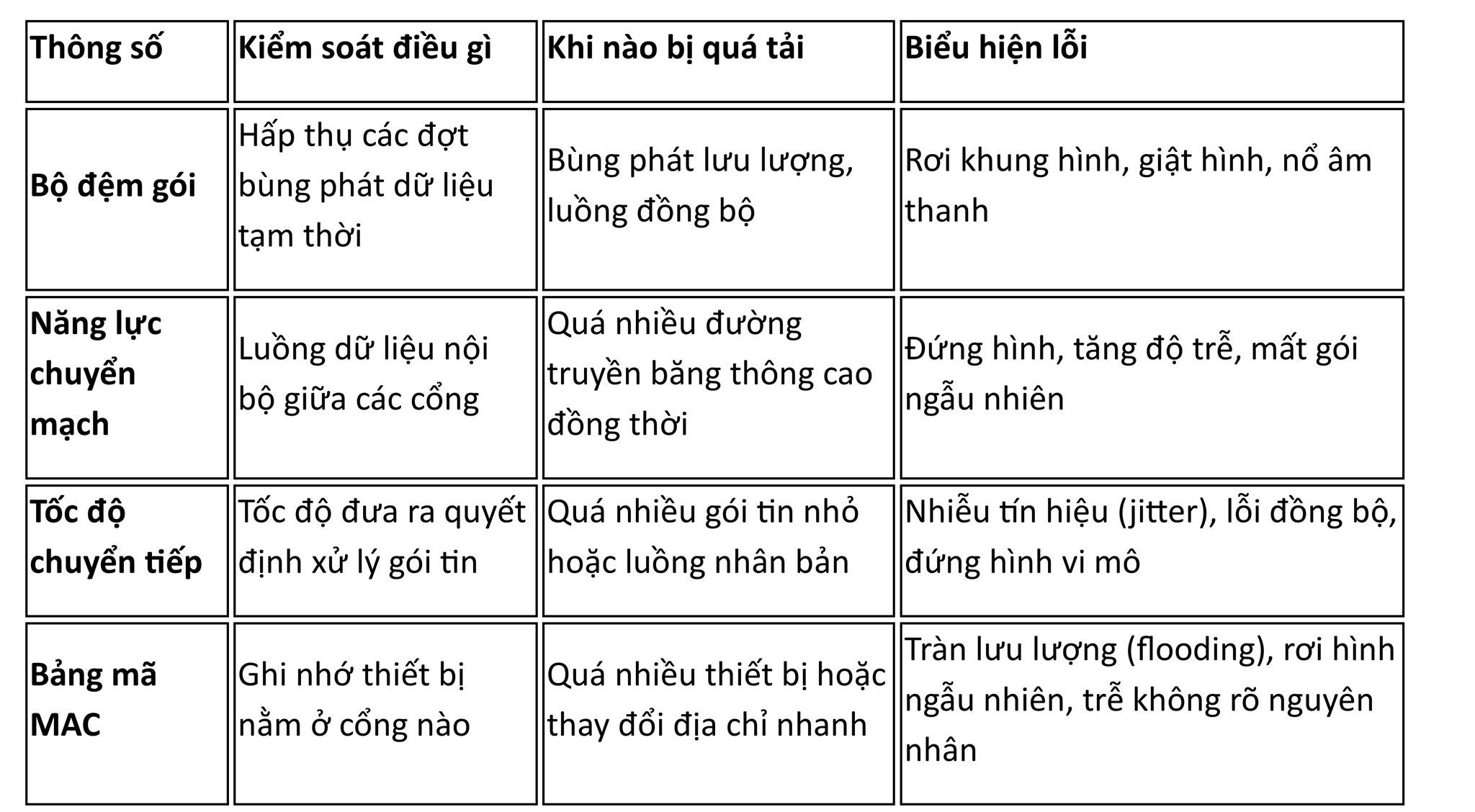 | Thông số | Kiểm soát điều gì | Khi nào bị quá tải | Biểu hiện lỗi |
|---|---|---|---|
| Bộ đệm gói | Hấp thụ các đợt bùng phát dữ liệu tạm thời | Bùng phát lưu lượng, luồng đồng bộ | Rơi khung hình, giật hình, nổ âm thanh |
| Năng lực chuyển mạch | Luồng dữ liệu nội bộ giữa các cổng | Quá nhiều đường truyền băng thông cao đồng thời | Đứng hình, tăng độ trễ, mất gói ngẫu nhiên |
| Tốc độ chuyển tiếp | Tốc độ đưa ra quyết định xử lý gói tin | Quá nhiều gói tin nhỏ hoặc luồng nhân bản | Nhiễu tín hiệu (jitter), lỗi đồng bộ, đứng hình vi mô |
| Bảng mã MAC | Ghi nhớ thiết bị nằm ở cổng nào | Quá nhiều thiết bị hoặc thay đổi địa chỉ nhanh | Tràn lưu lượng (flooding), rơi hình ngẫu nhiên, trễ không rõ nguyên nhân |